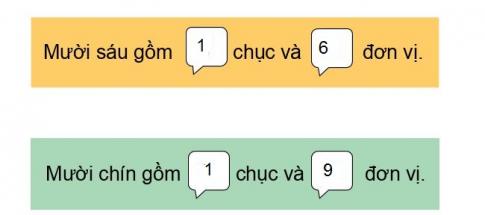 Mười sáu gồm 1 chục và 6 đơn vị.

Mười chín gồm 1 chục và 9 đơn vị.